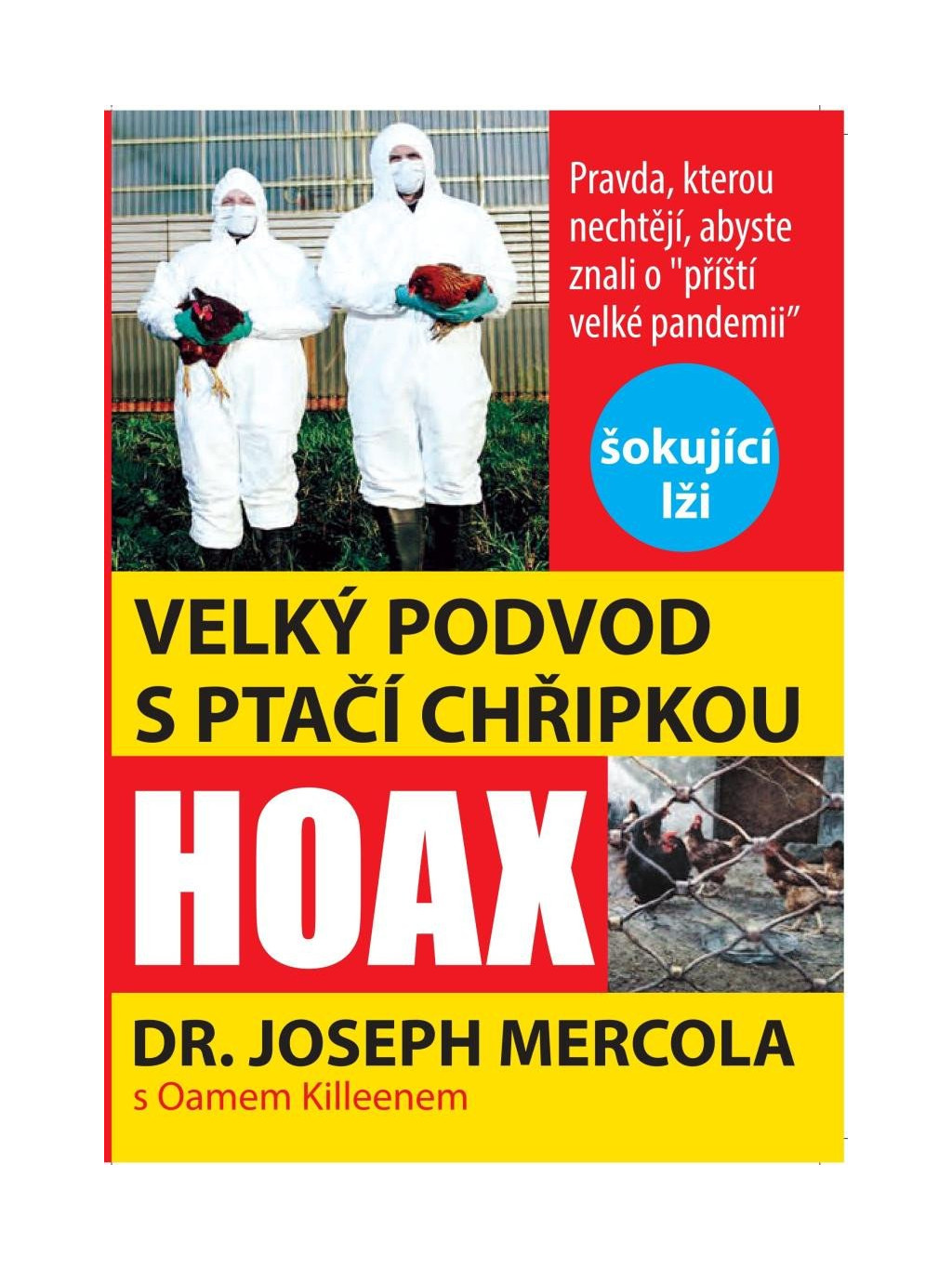 Pravda, kterou nechtějí, abyste znali o "příští velké pandemii"

šokující lži

VELKÝ PODVOD S PTAČÍ CHŘIPKOU

HOAX

DR. JOSEPH MERCOLA
s Oamem Killeenem